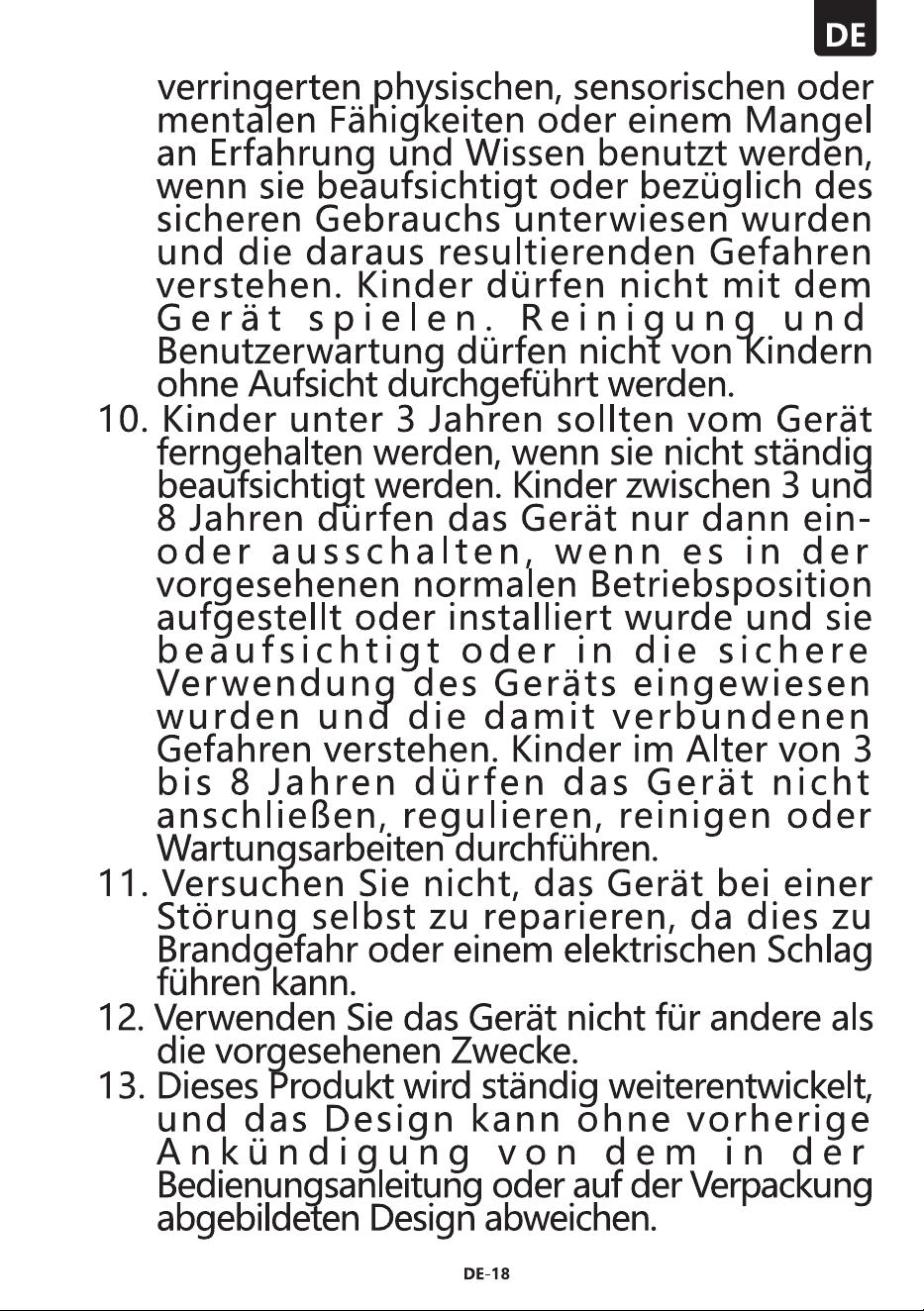 DE

verringerten physischen, sensorischen oder mentalen Fähigkeiten oder einem Mangel an Erfahrung und Wissen benutzt werden, wenn sie beaufsichtigt oder bezüglich des sicheren Gebrauchs unterwiesen wurden und die daraus resultierenden Gefahren verstehen. Kinder dürfen nicht mit dem Gerät spielen. Reinigung und Benutzerwartung dürfen nicht von Kindern ohne Aufsicht durchgeführt werden.

10. Kinder unter 3 Jahren sollten vom Gerät ferngehalten werden, wenn sie nicht ständig beaufsichtigt werden. Kinder zwischen 3 und 8 Jahren dürfen das Gerät nur dann ein- oder ausschalten, wenn es in der vorgesehenen normalen Betriebsposition aufgestellt oder installiert wurde und sie beaufsichtigt oder in die sichere Verwendung des Geräts eingewiesen wurden und die damit verbundenen Gefahren verstehen. Kinder im Alter von 3 bis 8 Jahren dürfen das Gerät nicht anschließen, regulieren, reinigen oder Wartungsarbeiten durchführen.

11. Versuchen Sie nicht, das Gerät bei einer Störung selbst zu reparieren, da dies zu Brandgefahr oder einem elektrischen Schlag führen kann.

12. Verwenden Sie das Gerät nicht für andere als die vorgesehenen Zwecke.

13. Dieses Produkt wird ständig weiterentwickelt, und das Design kann ohne vorherige Ankündigung von dem in der Bedienungsanleitung oder auf der Verpackung abgebildeten Design abweichen.

DE-18